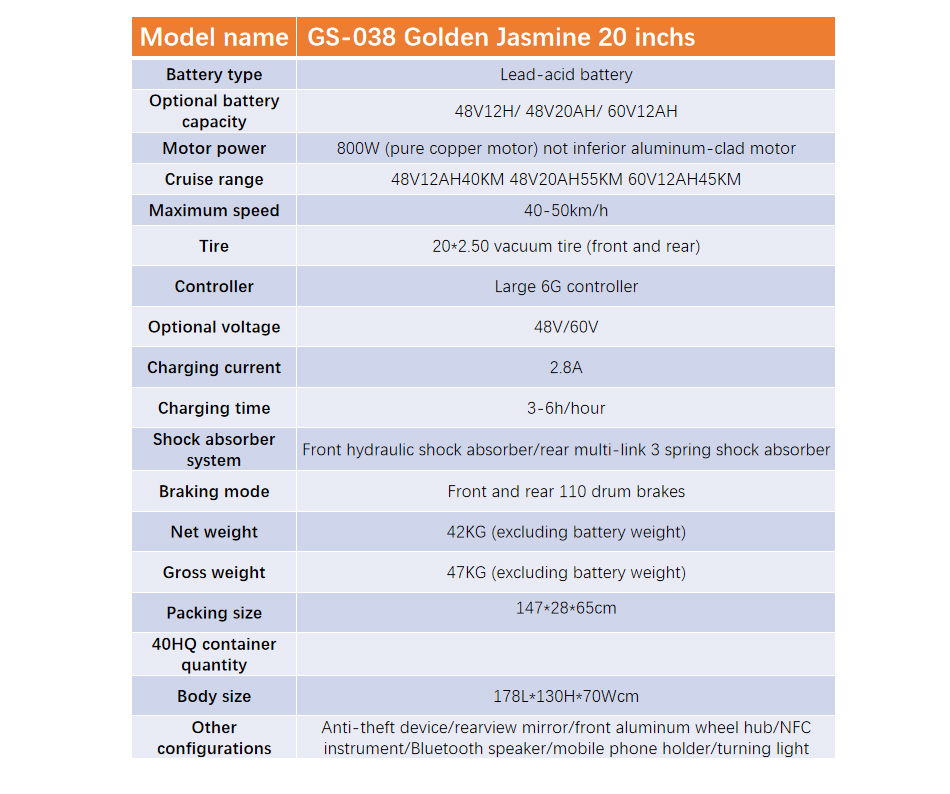 | Model name | GS-038 Golden Jasmine 20 inchs |
|---|---|
| Battery type | Lead-acid battery |
| Optional battery capacity | 48V12H/ 48V20AH/ 60V12AH |
| Motor power | 800W (pure copper motor) not inferior aluminum-clad motor |
| Cruise range | 48V12AH40KM 48V20AH55KM 60V12AH45KM |
| Maximum speed | 40-50km/h |
| Tire | 20*2.50 vacuum tire (front and rear) |
| Controller | Large 6G controller |
| Optional voltage | 48V/60V |
| Charging current | 2.8A |
| Charging time | 3-6h/hour |
| Shock absorber system | Front hydraulic shock absorber/rear multi-link 3 spring shock absorber |
| Braking mode | Front and rear 110 drum brakes |
| Net weight | 42KG (excluding battery weight) |
| Gross weight | 47KG (excluding battery weight) |
| Packing size | 147*28*65cm |
| 40HQ container quantity | |
| Body size | 178L*130H*70Wcm |
| Other configurations | Anti-theft device/rearview mirror/front aluminum wheel hub/NFC instrument/Bluetooth speaker/mobile phone holder/turning light |